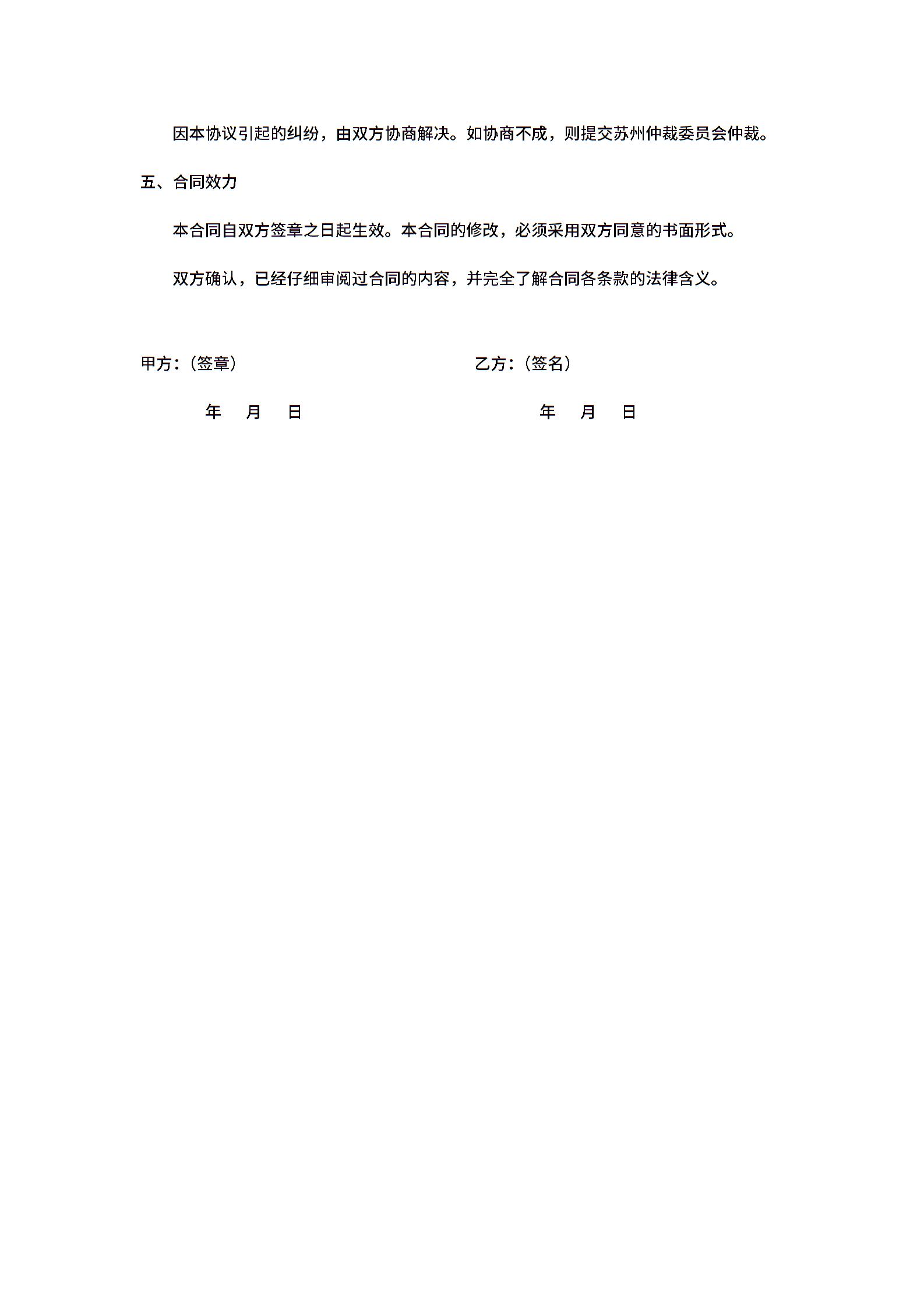 因本协议引起的纠纷，由双方协商解决。如协商不成，则提交苏州仲裁委员会仲裁。

五、合同效力

本合同自双方签章之日起生效。本合同的修改，必须采用双方同意的书面形式。

双方确认，已经仔细审阅过合同的内容，并完全了解合同各条款的法律含义。

甲方：（签章）

年 月 日

乙方：（签名）

年 月 日